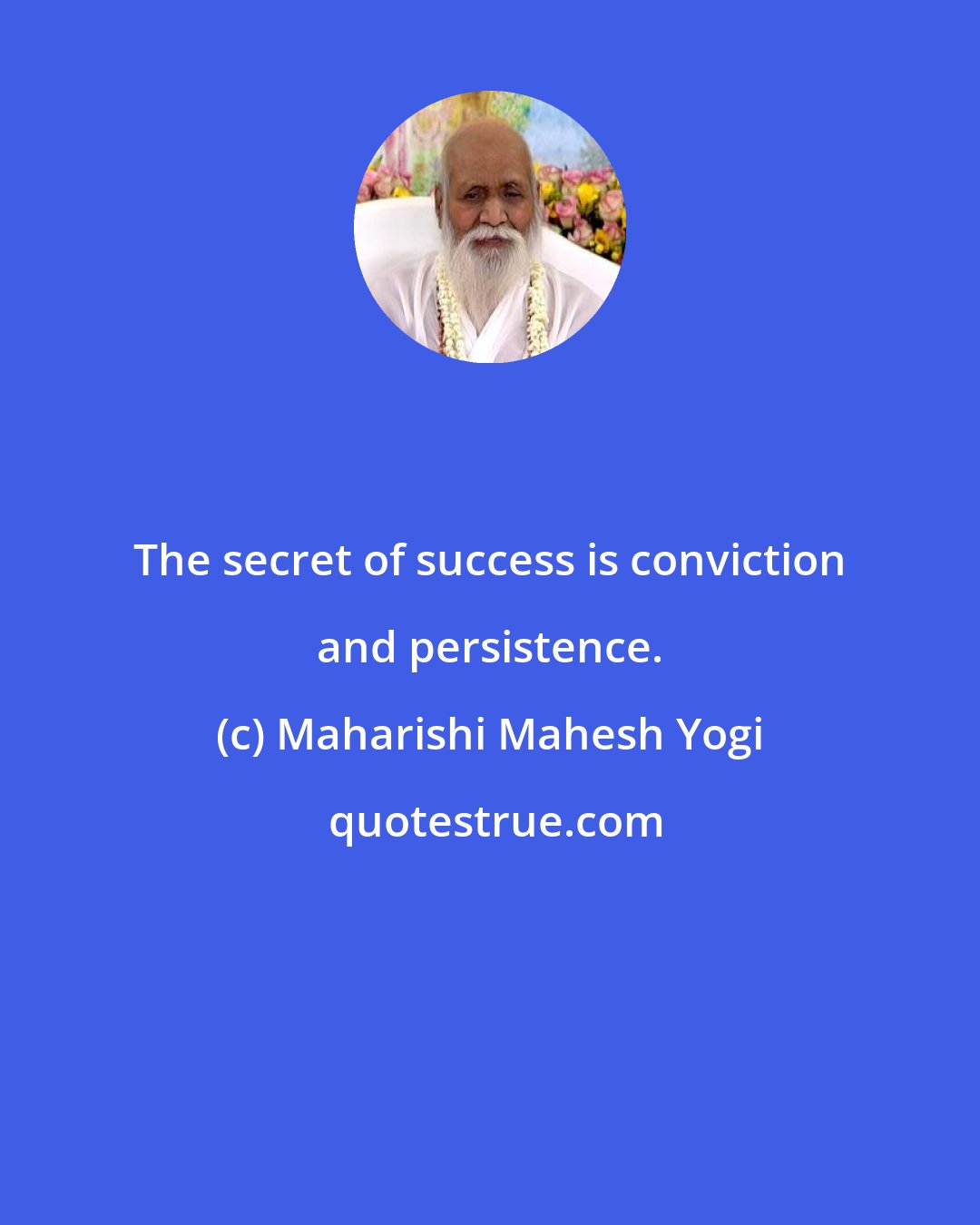 The secret of success is conviction and persistence.

(c) Maharishi Mahesh Yogi

quotestrue.com